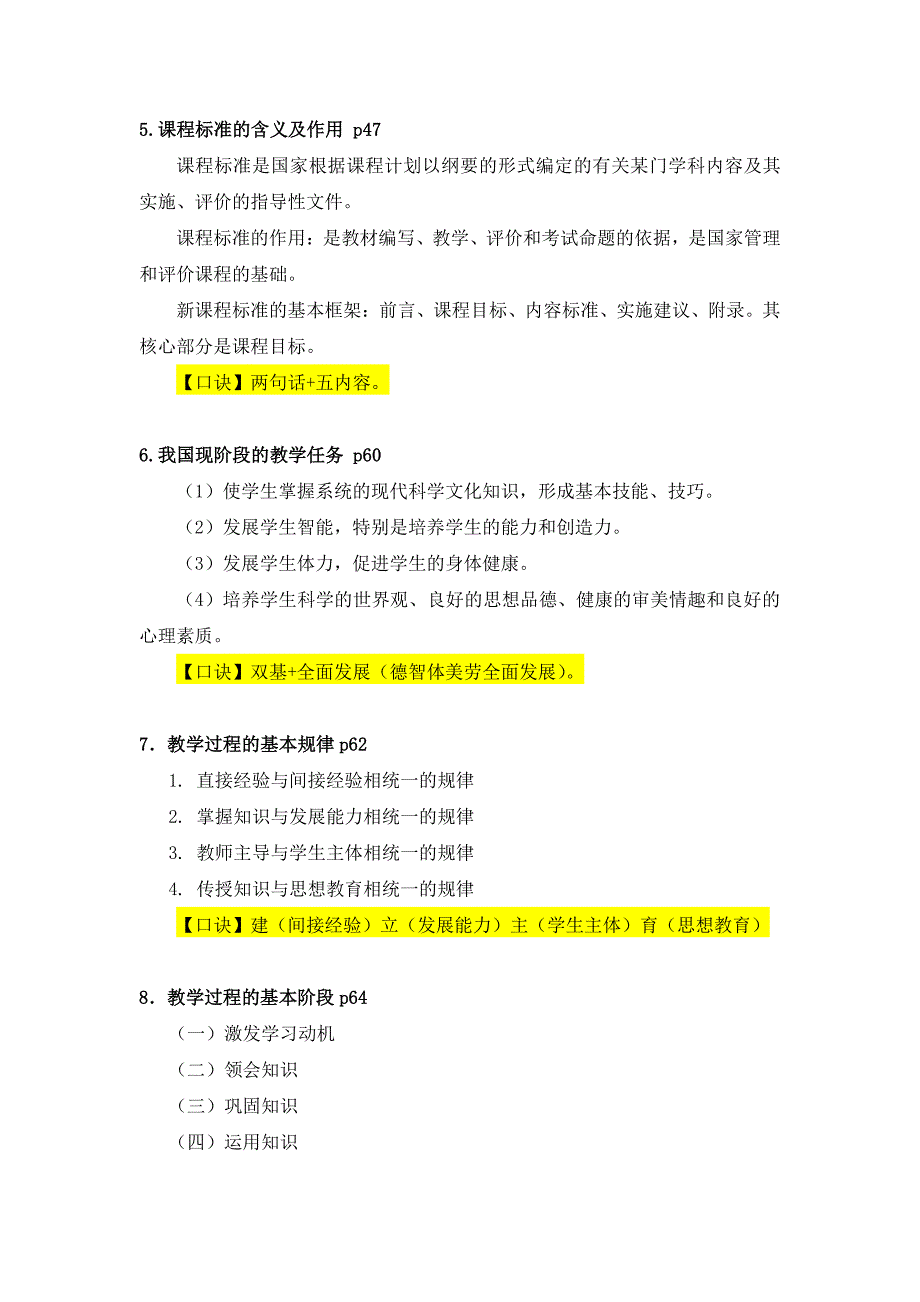 5.课程标准的含义及作用 p47

课程标准是国家根据课程计划以纲要的形式编定的有关某门学科内容及其实施、评价的指导性文件。

课程标准的作用：是教材编写、教学、评价和考试命题的依据，是国家管理和评价课程的基础。

新课程标准的基本框架：前言、课程目标、内容标准、实施建议、附录。其核心部分是课程目标。

【口诀】两句话+五内容。

6.我国现阶段的教学任务 p60

（1）使学生掌握系统的现代科学文化知识，形成基本技能、技巧。

（2）发展学生智能，特别是培养学生的能力和创造力。

（3）发展学生体力，促进学生的身体健康。

（4）培养学生科学的世界观、良好的思想品德、健康的审美情趣和良好的心理素质。

【口诀】双基+全面发展（德智体美劳全面发展）。

7．教学过程的基本规律 p62

1. 直接经验与间接经验相统一的规律

2. 掌握知识与发展能力相统一的规律

3. 教师主导与学生主体相统一的规律

4. 传授知识与思想教育相统一的规律

【口诀】建（间接经验）立（发展能力）主（学生主体）育（思想教育）

8．教学过程的基本阶段 p64

（一）激发学习动机

（二）领会知识

（三）巩固知识

（四）运用知识